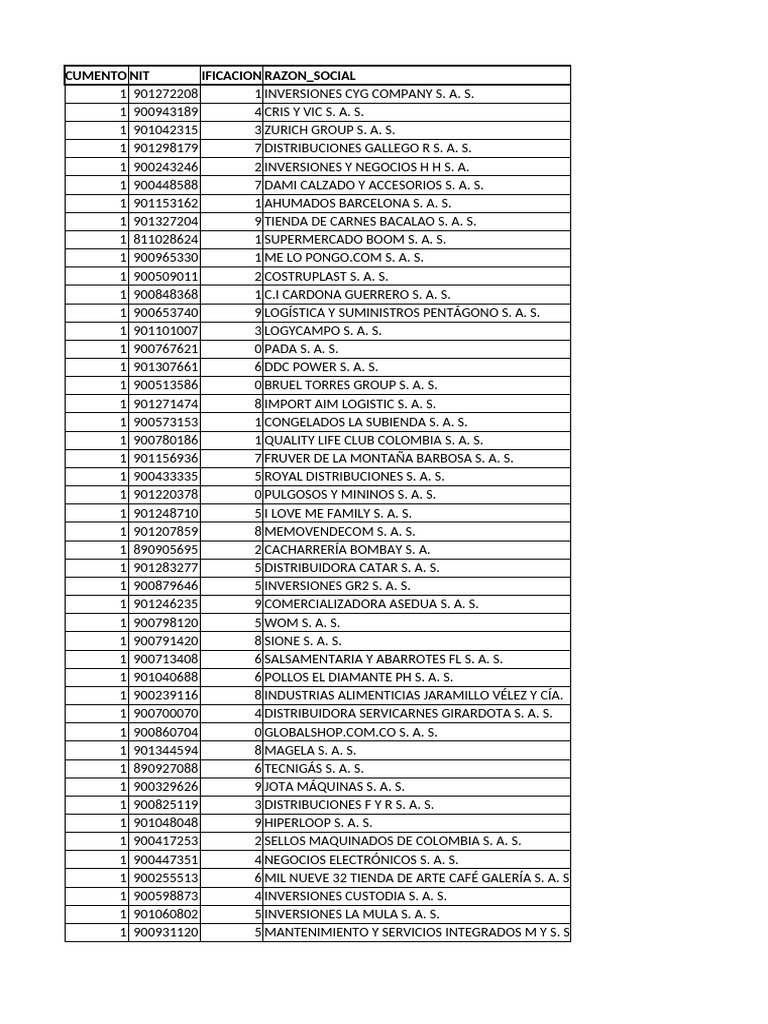 | CUMENTO | NIT | IFICACION | RAZON_SOCIAL |
|---|---|---|---|
| 1 | 901272208 | 1 | INVERSIONES CYG COMPANY S. A. S. |
| 1 | 900943189 | 4 | CRIS Y VIC S. A. S. |
| 1 | 901042315 | 3 | ZURICH GROUP S. A. S. |
| 1 | 901298179 | 7 | DISTRIBUCIONES GALLEGO R S. A. S. |
| 1 | 900243246 | 2 | INVERSIONES Y NEGOCIOS H H S. A. |
| 1 | 900448588 | 7 | DAMI CALZADO Y ACCESORIOS S. A. S. |
| 1 | 901153162 | 1 | AHUMADOS BARCELONA S. A. S. |
| 1 | 901327204 | 9 | TIENDA DE CARNES BACALAO S. A. S. |
| 1 | 811028624 | 1 | SUPERMERCADO BOOM S. A. S. |
| 1 | 900965330 | 1 | ME LO PONGO.COM S. A. S. |
| 1 | 900509011 | 2 | COSTRUPLAST S. A. S. |
| 1 | 900848368 | 1 | C.I CARDONA GUERRERO S. A. S. |
| 1 | 900653740 | 9 | LOGÍSTICA Y SUMINISTROS PENTÁGONO S. A. S. |
| 1 | 901101007 | 3 | LOGYCAMPO S. A. S. |
| 1 | 900767621 | 0 | PADA S. A. S. |
| 1 | 901307661 | 6 | DDC POWER S. A. S. |
| 1 | 900513586 | 0 | BRUEL TORRES GROUP S. A. S. |
| 1 | 901271474 | 8 | IMPORT AIM LOGISTIC S. A. S. |
| 1 | 900573153 | 1 | CONGELADOS LA SUBIENDA S. A. S. |
| 1 | 900780186 | 1 | QUALITY LIFE CLUB COLOMBIA S. A. S. |
| 1 | 901156936 | 7 | FRUVER DE LA MONTAÑA BARBOSA S. A. S. |
| 1 | 900433335 | 5 | ROYAL DISTRIBUCIONES S. A. S. |
| 1 | 901220378 | 0 | PULGOSOS Y MININOS S. A. S. |
| 1 | 901248710 | 5 | I LOVE ME FAMILY S. A. S. |
| 1 | 901207859 | 8 | MEMOVENDECOM S. A. S. |
| 1 | 890905695 | 2 | CACHARRERÍA BOMBAY S. A. |
| 1 | 901283277 | 5 | DISTRIBUIDORA CATAR S. A. S. |
| 1 | 900879646 | 5 | INVERSIONES GR2 S. A. S. |
| 1 | 901246235 | 9 | COMERCIALIZADORA ASEDUA S. A. S. |
| 1 | 900798120 | 5 | WOM S. A. S. |
| 1 | 900791420 | 8 | SIONE S. A. S. |
| 1 | 900713408 | 6 | SALSAMENTARIA Y ABARROTES FL S. A. S. |
| 1 | 901040688 | 6 | POLLOS EL DIAMANTE PH S. A. S. |
| 1 | 900239116 | 8 | INDUSTRIAS ALIMENTICIAS JARAMILLO VÉLEZ Y CÍA. |
| 1 | 900700070 | 4 | DISTRIBUIDORA SERVICARNES GIRARDOTA S. A. S. |
| 1 | 900860704 | 0 | GLOBALSHOP.COM.CO S. A. S. |
| 1 | 901344594 | 8 | MAGELA S. A. S. |
| 1 | 890927088 | 6 | TECNIGÁS S. A. S. |
| 1 | 900329626 | 9 | JOTA MÁQUINAS S. A. S. |
| 1 | 900825119 | 3 | DISTRIBUCIONES F Y R S. A. S. |
| 1 | 901048048 | 9 | HIPERLOOP S. A. S. |
| 1 | 900417253 | 2 | SELLOS MAQUINADOS DE COLOMBIA S. A. S. |
| 1 | 900447351 | 4 | NEGOCIOS ELECTRÓNICOS S. A. S. |
| 1 | 900255513 | 6 | MIL NUEVE 32 TIENDA DE ARTE CAFÉ GALERÍA S. A. S |
| 1 | 900598873 | 4 | INVERSIONES CUSTODIA S. A. S. |
| 1 | 901060802 | 5 | INVERSIONES LA MULA S. A. S. |
| 1 | 900931120 | 5 | MANTENIMIENTO Y SERVICIOS INTEGRADOS M Y S. S |